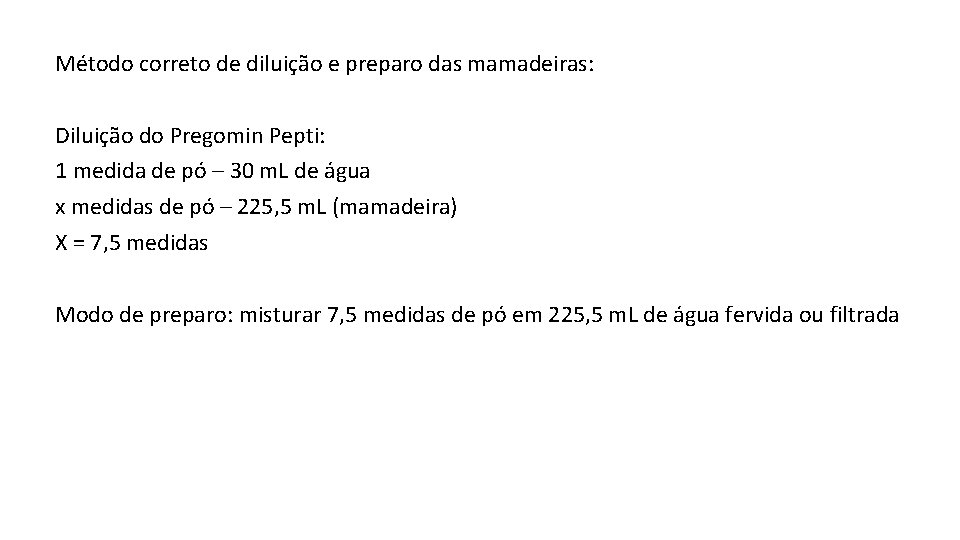 Método correto de diluição e preparo das mamadeiras:

Diluição do Pregomin Pepti:
1 medida de pó – 30 mL de água
x medidas de pó – 225,5 mL (mamadeira)
X = 7,5 medidas

Modo de preparo: misturar 7,5 medidas de pó em 225,5 mL de água fervida ou filtrada